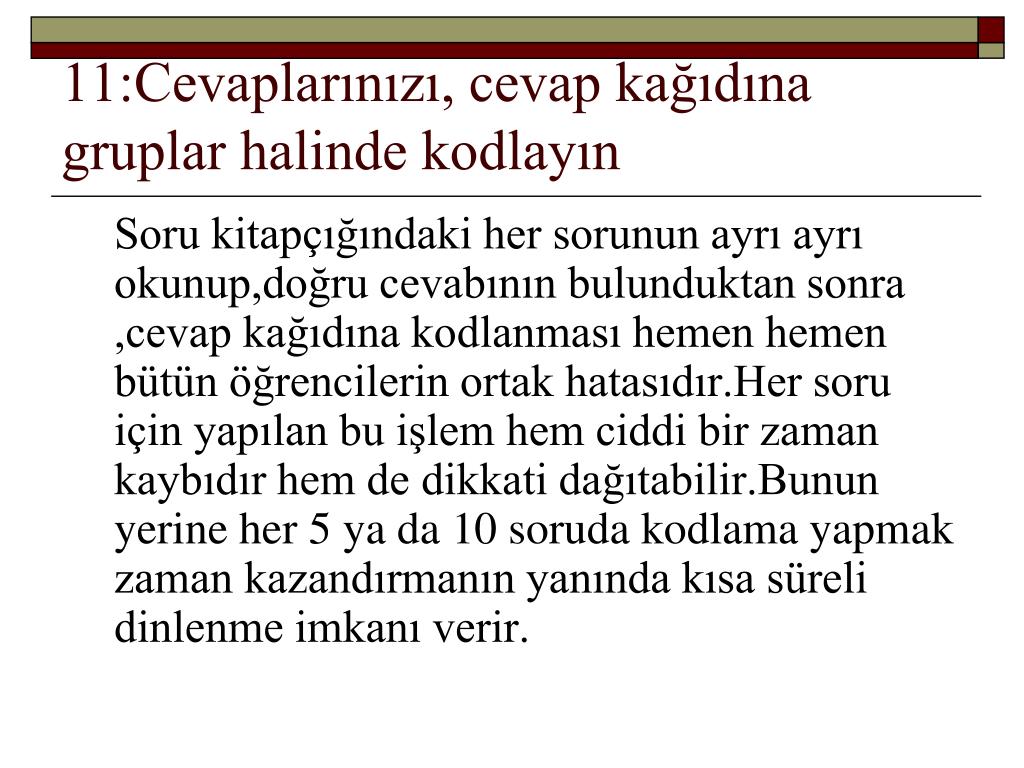 11:Cevaplarınızı, cevap kağıdına gruplar halinde kodlayın

Soru kitapçığındaki her sorunun ayrı ayrı okunup,doğru cevabının bulunduktan sonra ,cevap kağıdına kodlanması hemen hemen bütün öğrencilerin ortak hatasıdır.Her soru için yapılan bu işlem hem ciddi bir zaman kaybıdır hem de dikkati dağıtabilir.Bunun yerine her 5 ya da 10 soruda kodlama yapmak zaman kazandırmanın yanında kısa süreli dinlenme imkanı verir.